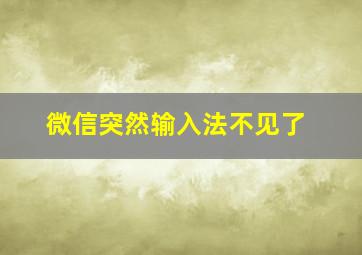 微信突然输入法不见了